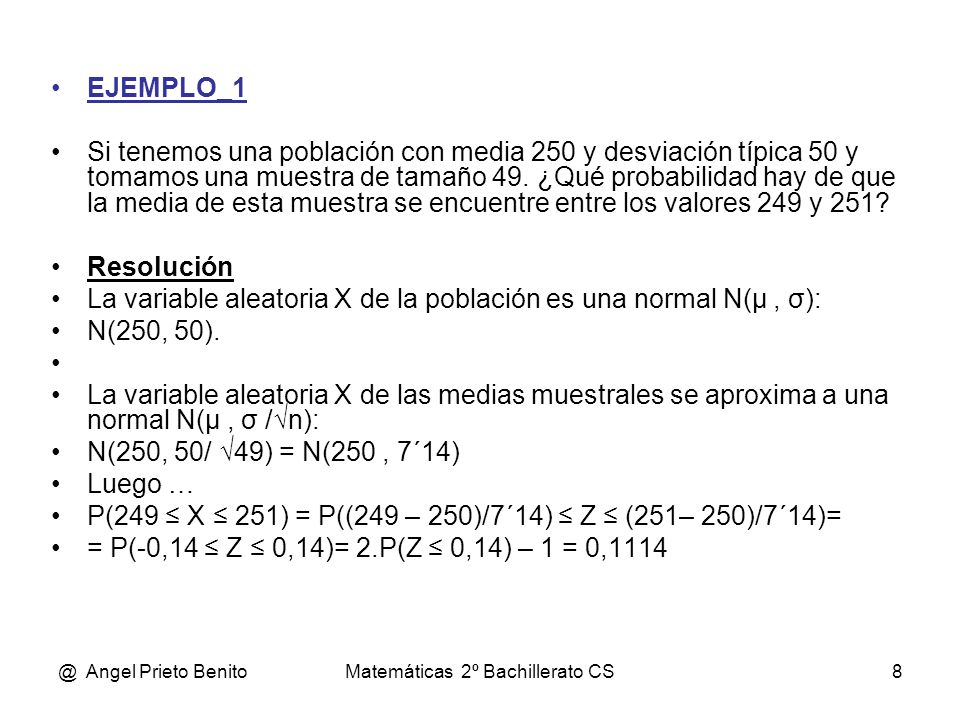 • EJEMPLO_1

• Si tenemos una población con media 250 y desviación típica 50 y tomamos una muestra de tamaño 49. ¿Qué probabilidad hay de que la media de esta muestra se encuentre entre los valores 249 y 251?

• Resolución
• La variable aleatoria X de la población es una normal N(μ , σ):
• N(250, 50).
•
• La variable aleatoria X de las medias muestrales se aproxima a una normal N(μ , σ /√n):
• N(250, 50/ √49) = N(250 , 7´14)
• Luego …
• P(249 ≤ X ≤ 251) = P((249 – 250)/7´14) ≤ Z ≤ (251– 250)/7´14)=
• = P(-0,14 ≤ Z ≤ 0,14)= 2.P(Z ≤ 0,14) – 1 = 0,1114

@ Angel Prieto Benito Matemáticas 2º Bachillerato CS 8